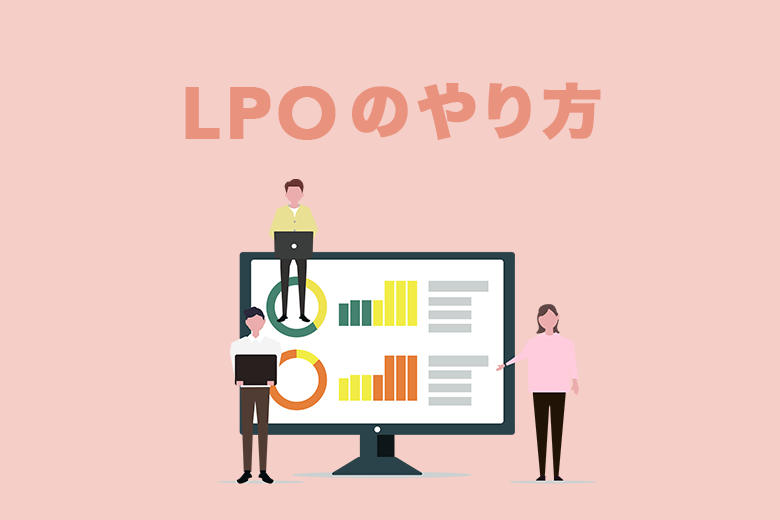 LPOのやり方